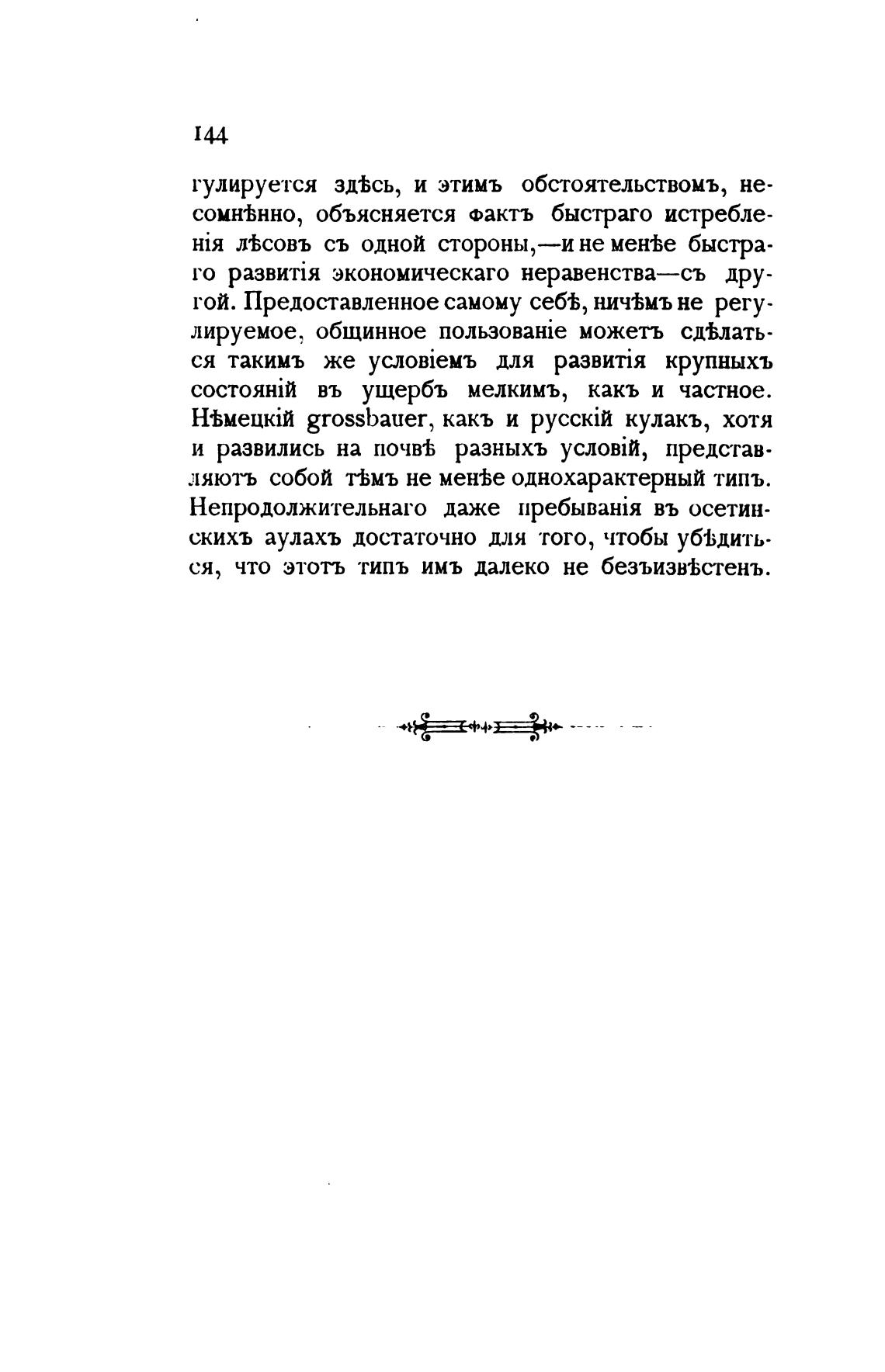 144

гулируется здѣсь, и этимъ обстоятельствомъ, несомнѣнно, объясняется фактъ быстраго истребленія лѣсовъ съ одной стороны,—и не менѣе быстраго развитія экономическаго неравенства—съ другой. Предоставленное самому себѣ, ничѣмъ не регулируемое, общинное пользованіе можетъ сдѣлаться такимъ же условіемъ для развитія крупныхъ состояній въ ущербъ мелкимъ, какъ и частное. Нѣмецкій grossbauer, какъ и русскій кулакъ, хотя и развились на почвѣ разныхъ условій, представляютъ собой тѣмъ не менѣе однохарактерный типъ. Непродолжительнаго даже пребыванія въ осетинскихъ аулахъ достаточно для того, чтобы убѣдиться, что этотъ типъ имъ далеко не безъизвѣстенъ.